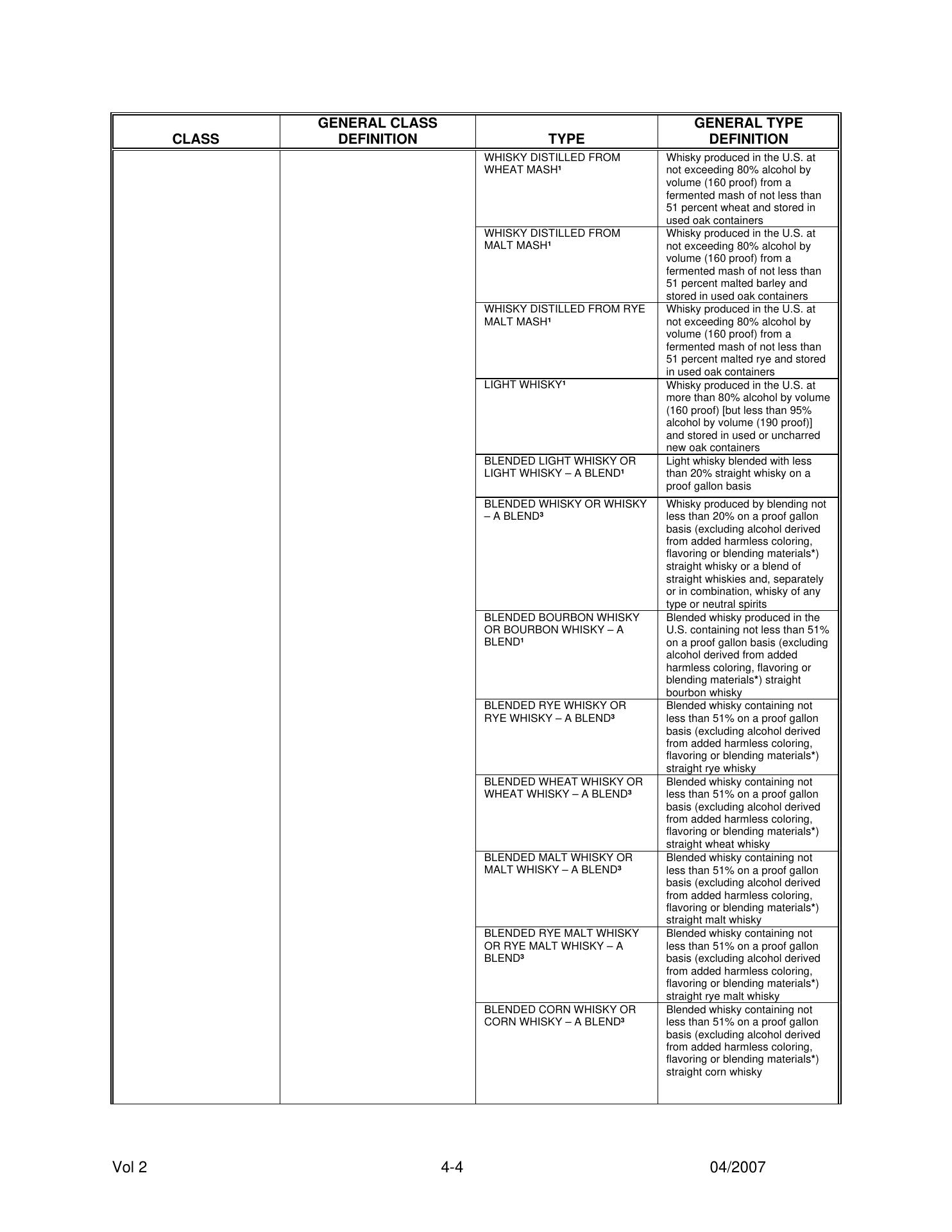 | CLASS | GENERAL CLASS DEFINITION | TYPE | GENERAL TYPE DEFINITION |
|---|---|---|---|
| | | WHISKY DISTILLED FROM WHEAT MASH¹ | Whisky produced in the U.S. at not exceeding 80% alcohol by volume (160 proof) from a fermented mash of not less than 51 percent wheat and stored in used oak containers |
| | | WHISKY DISTILLED FROM MALT MASH¹ | Whisky produced in the U.S. at not exceeding 80% alcohol by volume (160 proof) from a fermented mash of not less than 51 percent malted barley and stored in used oak containers |
| | | WHISKY DISTILLED FROM RYE MALT MASH¹ | Whisky produced in the U.S. at not exceeding 80% alcohol by volume (160 proof) from a fermented mash of not less than 51 percent malted rye and stored in used oak containers |
| | | LIGHT WHISKY¹ | Whisky produced in the U.S. at more than 80% alcohol by volume (160 proof) [but less than 95% alcohol by volume (190 proof)] and stored in used or uncharred new oak containers |
| | | BLENDED LIGHT WHISKY OR LIGHT WHISKY – A BLEND¹ | Light whisky blended with less than 20% straight whisky on a proof gallon basis |
| | | BLENDED WHISKY OR WHISKY – A BLEND³ | Whisky produced by blending not less than 20% on a proof gallon basis (excluding alcohol derived from added harmless coloring, flavoring or blending materials*) straight whisky or a blend of straight whiskies and, separately or in combination, whisky of any type or neutral spirits |
| | | BLENDED BOURBON WHISKY OR BOURBON WHISKY – A BLEND¹ | Blended whisky produced in the U.S. containing not less than 51% on a proof gallon basis (excluding alcohol derived from added harmless coloring, flavoring or blending materials*) straight bourbon whisky |
| | | BLENDED RYE WHISKY OR RYE WHISKY – A BLEND³ | Blended whisky containing not less than 51% on a proof gallon basis (excluding alcohol derived from added harmless coloring, flavoring or blending materials*) straight rye whisky |
| | | BLENDED WHEAT WHISKY OR WHEAT WHISKY – A BLEND³ | Blended whisky containing not less than 51% on a proof gallon basis (excluding alcohol derived from added harmless coloring, flavoring or blending materials*) straight wheat whisky |
| | | BLENDED MALT WHISKY OR MALT WHISKY – A BLEND³ | Blended whisky containing not less than 51% on a proof gallon basis (excluding alcohol derived from added harmless coloring, flavoring or blending materials*) straight malt whisky |
| | | BLENDED RYE MALT WHISKY OR RYE MALT WHISKY – A BLEND³ | Blended whisky containing not less than 51% on a proof gallon basis (excluding alcohol derived from added harmless coloring, flavoring or blending materials*) straight rye malt whisky |
| | | BLENDED CORN WHISKY OR CORN WHISKY – A BLEND³ | Blended whisky containing not less than 51% on a proof gallon basis (excluding alcohol derived from added harmless coloring, flavoring or blending materials*) straight corn whisky |

Vol 2 4-4 04/2007